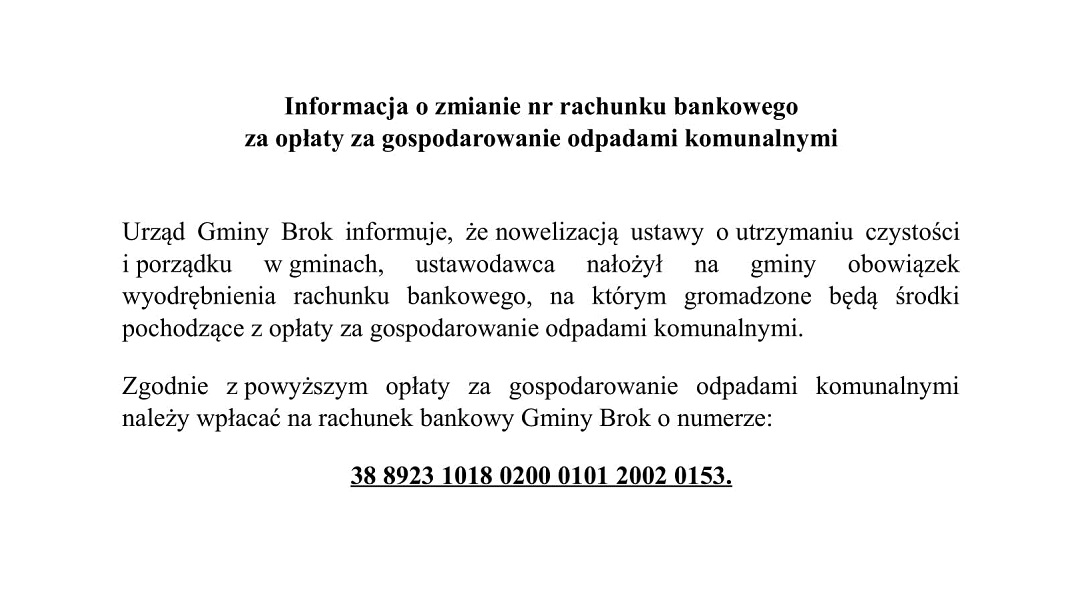 Informacja o zmianie nr rachunku bankowego
za opłaty za gospodarowanie odpadami komunalnymi

Urząd Gminy Brok informuje, że nowelizacją ustawy o utrzymaniu czystości i porządku w gminach, ustawodawca nałożył na gminy obowiązek wyodrębnienia rachunku bankowego, na którym gromadzone będą środki pochodzące z opłaty za gospodarowanie odpadami komunalnymi.

Zgodnie z powyższym opłaty za gospodarowanie odpadami komunalnymi należy wpłacać na rachunek bankowy Gminy Brok o numerze:

38 8923 1018 0200 0101 2002 0153.